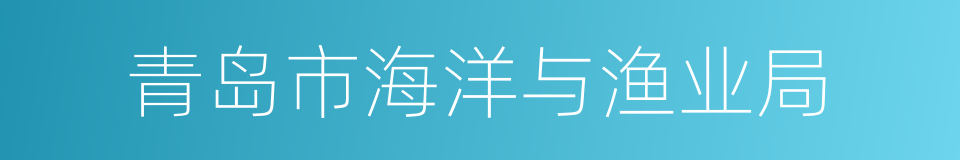 青岛市海洋与渔业局